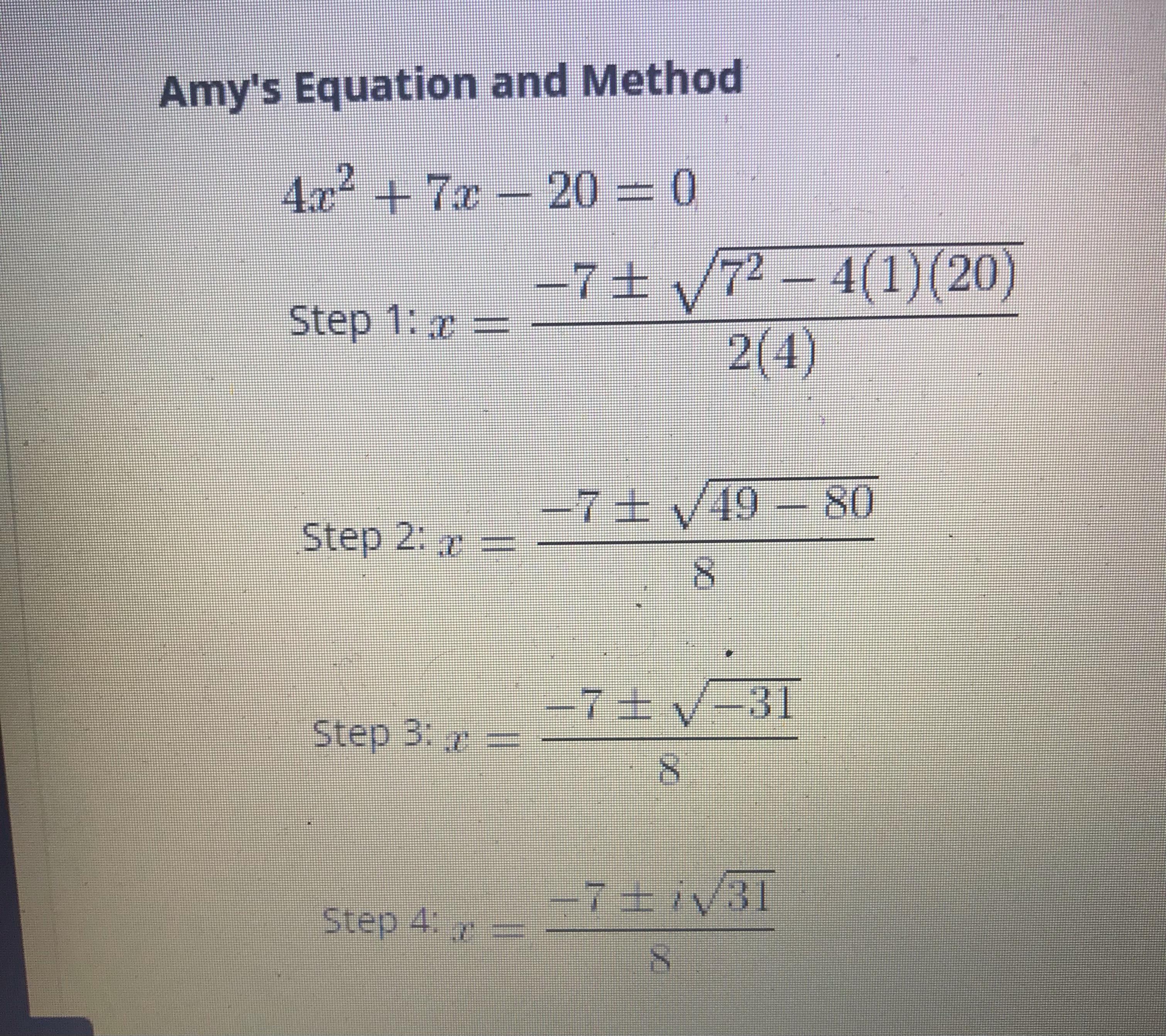 Amy's Equation and Method

$4x^2 + 7x - 20 = 0$

Step 1: $x = \frac{-7 \pm \sqrt{7^2 - 4(1)(20)}}{2(4)}$

Step 2: $x = \frac{-7 \pm \sqrt{49 - 80}}{8}$

Step 3: $x = \frac{-7 \pm \sqrt{-31}}{8}$

Step 4: $x = \frac{-7 \pm i\sqrt{31}}{8}$